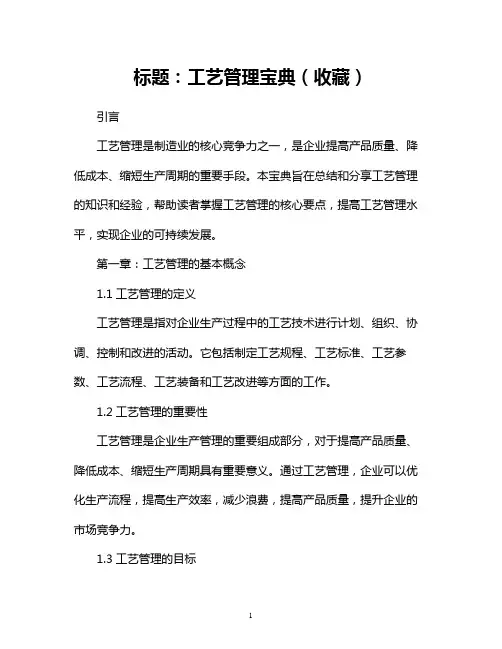 标题：工艺管理宝典（收藏）

引言

工艺管理是制造业的核心竞争力之一，是企业提高产品质量、降低成本、缩短生产周期的重要手段。本宝典旨在总结和分享工艺管理的知识和经验，帮助读者掌握工艺管理的核心要点，提高工艺管理水平，实现企业的可持续发展。

第一章：工艺管理的基本概念

1.1 工艺管理的定义

工艺管理是指对企业生产过程中的工艺技术进行计划、组织、协调、控制和改进的活动。它包括制定工艺规程、工艺标准、工艺参数、工艺流程、工艺装备和工艺改进等方面的工作。

1.2 工艺管理的重要性

工艺管理是企业生产管理的重要组成部分，对于提高产品质量、降低成本、缩短生产周期具有重要意义。通过工艺管理，企业可以优化生产流程，提高生产效率，减少浪费，提高产品质量，提升企业的市场竞争力。

1.3 工艺管理的目标

1